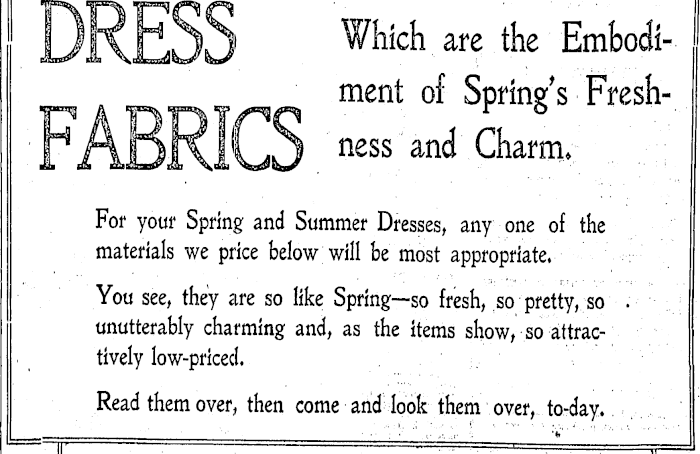 DRESS FABRICS

Which are the Embodiment of Spring's Freshness and Charm.

For your Spring and Summer Dresses, any one of the materials we price below will be most appropriate.

You see, they are so like Spring—so fresh, so pretty, so unutterably charming and, as the items show, so attractively low-priced.

Read them over, then come and look them over, to-day.